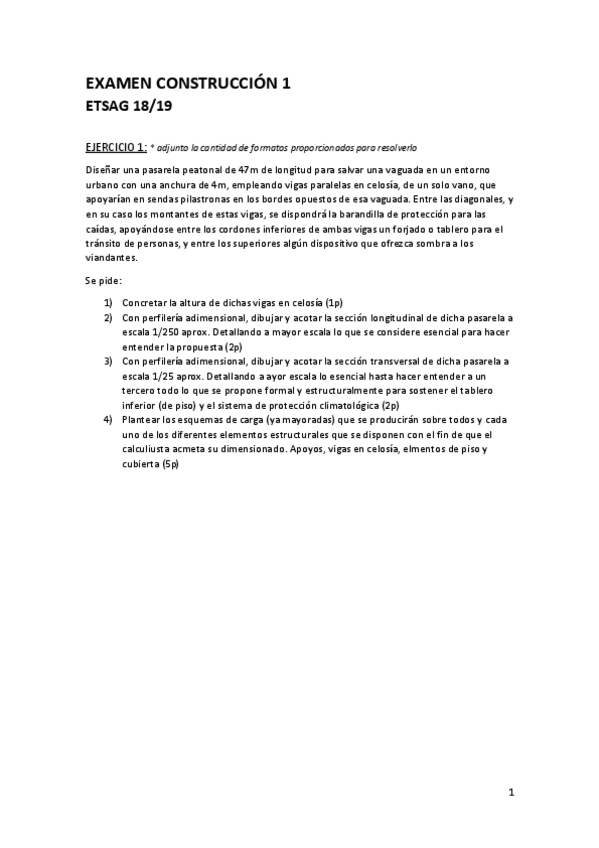 EXAMEN CONSTRUCCIÓN 1
ETSAG 18/19

EJERCICIO 1: * adjunto la cantidad de formatos proporcionados para resolverlo

Diseñar una pasarela peatonal de 47m de longitud para salvar una vaguada en un entorno urbano con una anchura de 4m, empleando vigas paralelas en celosía, de un solo vano, que apoyarían en sendas pilastronas en los bordes opuestos de esa vaguada. Entre las diagonales, y en su caso los montantes de estas vigas, se dispondrá la barandilla de protección para las caídas, apoyándose entre los cordones inferiores de ambas vigas un forjado o tablero para el tránsito de personas, y entre los superiores algún dispositivo que ofrezca sombra a los viandantes.

Se pide:

1) Concretar la altura de dichas vigas en celosía (1p)
2) Con perfilería adimensional, dibujar y acotar la sección longitudinal de dicha pasarela a escala 1/250 aprox. Detallando a mayor escala lo que se considere esencial para hacer entender la propuesta (2p)
3) Con perfilería adimensional, dibujar y acotar la sección transversal de dicha pasarela a escala 1/25 aprox. Detallando a ayor escala lo esencial hasta hacer entender a un tercero todo lo que se propone formal y estructuralmente para sostener el tablero inferior (de piso) y el sistema de protección climatológica (2p)
4) Plantear los esquemas de carga (ya mayoradas) que se producirán sobre todos y cada uno de los diferentes elementos estructurales que se disponen con el fin de que el calculiusta acmeta su dimensionado. Apoyos, vigas en celosía, elmentos de piso y cubierta (5p)

1